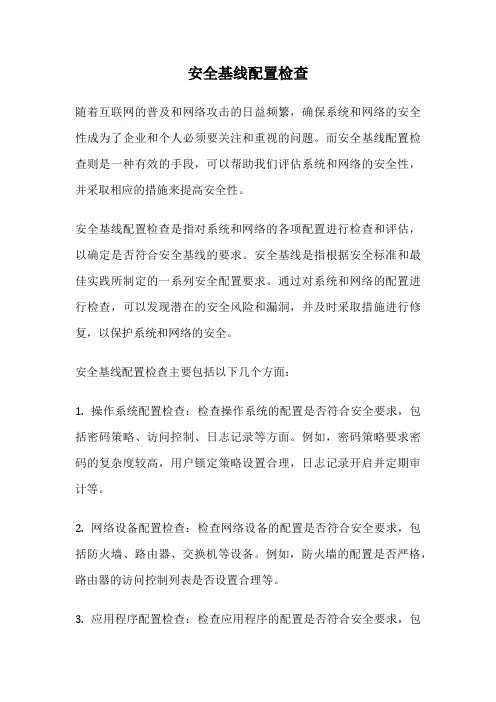 安全基线配置检查

随着互联网的普及和网络攻击的日益频繁，确保系统和网络的安全性成为了企业和个人必须要关注和重视的问题。而安全基线配置检查则是一种有效的手段，可以帮助我们评估系统和网络的安全性，并采取相应的措施来提高安全性。

安全基线配置检查是指对系统和网络的各项配置进行检查和评估，以确定是否符合安全基线的要求。安全基线是指根据安全标准和最佳实践所制定的一系列安全配置要求。通过对系统和网络的配置进行检查，可以发现潜在的安全风险和漏洞，并及时采取措施进行修复，以保护系统和网络的安全。

安全基线配置检查主要包括以下几个方面：

1. 操作系统配置检查：检查操作系统的配置是否符合安全要求，包括密码策略、访问控制、日志记录等方面。例如，密码策略要求密码的复杂度较高，用户锁定策略设置合理，日志记录开启并定期审计等。

2. 网络设备配置检查：检查网络设备的配置是否符合安全要求，包括防火墙、路由器、交换机等设备。例如，防火墙的配置是否严格，路由器的访问控制列表是否设置合理等。

3. 应用程序配置检查：检查应用程序的配置是否符合安全要求，包